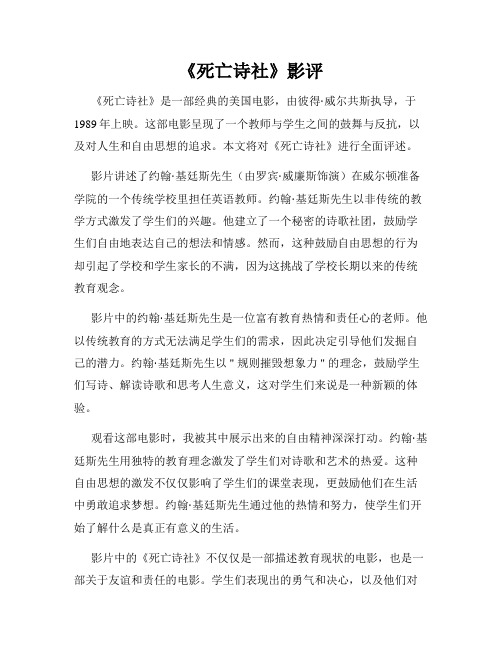 《死亡诗社》影评

《死亡诗社》是一部经典的美国电影，由彼得·威尔共斯执导，于1989年上映。这部电影呈现了一个教师与学生之间的鼓舞与反抗，以及对人生和自由思想的追求。本文将对《死亡诗社》进行全面评述。

影片讲述了约翰·基廷斯先生（由罗宾·威廉斯饰演）在威尔顿准备学院的一个传统学校里担任英语教师。约翰·基廷斯先生以非传统的教学方式激发了学生们的兴趣。他建立了一个秘密的诗歌社团，鼓励学生们自由地表达自己的想法和情感。然而，这种鼓励自由思想的行为却引起了学校和学生家长的不满，因为这挑战了学校长期以来的传统教育观念。

影片中的约翰·基廷斯先生是一位富有教育热情和责任心的老师。他以传统教育的方式无法满足学生们的需求，因此决定引导他们发掘自己的潜力。约翰·基廷斯先生以"规则摧毁想象力"的理念，鼓励学生们写诗、解读诗歌和思考人生意义，这对学生们来说是一种新颖的体验。

观看这部电影时，我被其中展示出来的自由精神深深打动。约翰·基廷斯先生用独特的教育理念激发了学生们对诗歌和艺术的热爱。这种自由思想的激发不仅仅影响了学生们的课堂表现，更鼓励他们在生活中勇敢追求梦想。约翰·基廷斯先生通过他的热情和努力，使学生们开始了解什么是真正有意义的生活。

影片中的《死亡诗社》不仅仅是一部描述教育现状的电影，也是一部关于友谊和责任的电影。学生们表现出的勇气和决心，以及他们对